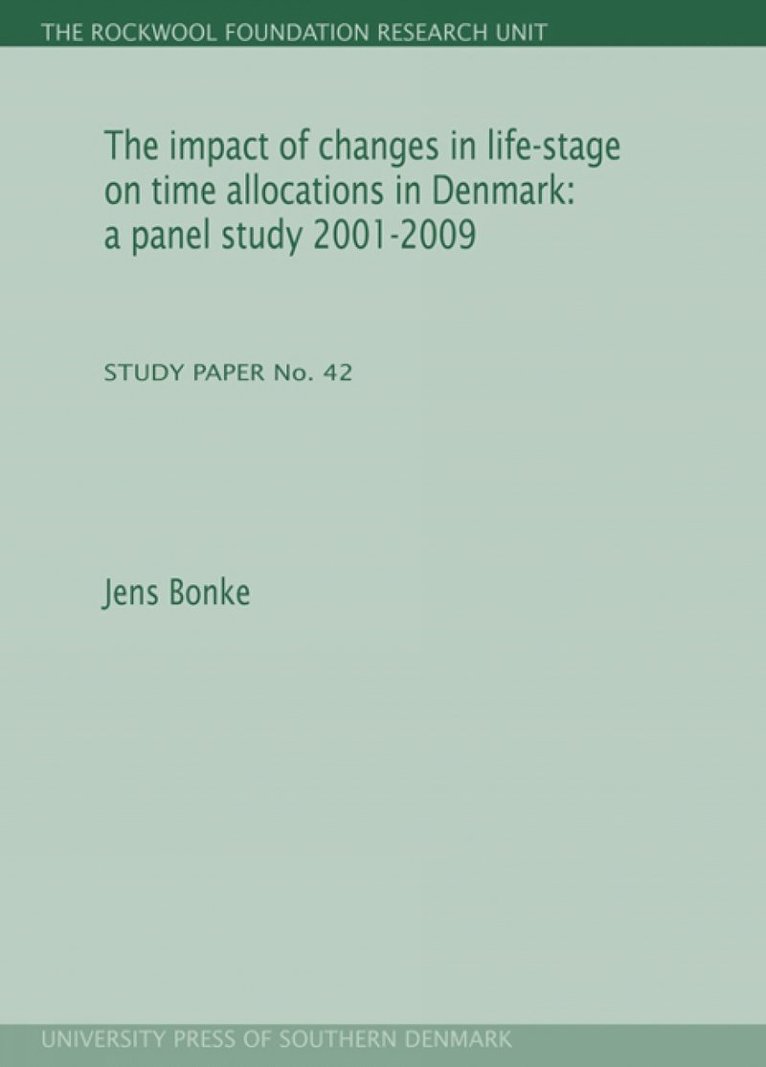 THE ROCKWOOL FOUNDATION RESEARCH UNIT

The impact of changes in life-stage on time allocations in Denmark: a panel study 2001-2009

STUDY PAPER No. 42

Jens Bonke

UNIVERSITY PRESS OF SOUTHERN DENMARK